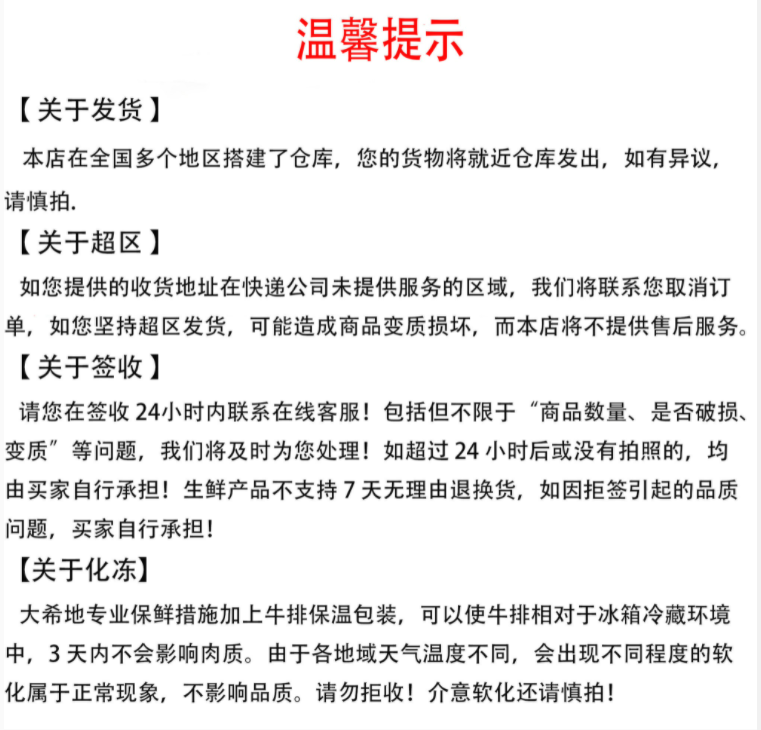 温馨提示

【关于发货】

本店在全国多个地区搭建了仓库，您的货物将就近仓库发出，如有异议，请慎拍.

【关于超区】

如您提供的收货地址在快递公司未提供服务的区域，我们将联系您取消订单，如您坚持超区发货，可能造成商品变质损坏，而本店将不提供售后服务。

【关于签收】

请您在签收 24小时内联系在线客服！包括但不限于“商品数量、是否破损、变质”等问题，我们将及时为您处理！如超过 24 小时后或没有拍照的，均由买家自行承担！生鲜产品不支持 7 天无理由退换货，如因拒签引起的品质问题，买家自行承担！

【关于化冻】

大希地专业保鲜措施加上牛排保温包装，可以使牛排相对于冰箱冷藏环境中，3 天内不会影响肉质。由于各地域天气温度不同，会出现不同程度的软化属于正常现象，不影响品质。请勿拒收！介意软化还请慎拍！